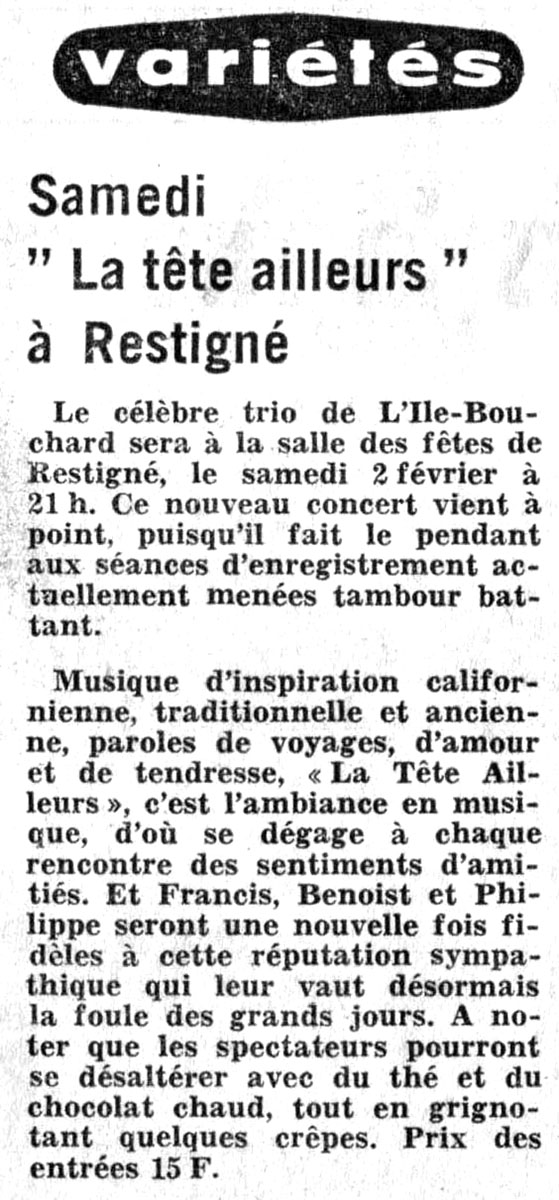 variétés

Samedi
" La tête ailleurs "
à Restigné

Le célèbre trio de L'Ile-Bouchard sera à la salle des fêtes de Restigné, le samedi 2 février à 21 h. Ce nouveau concert vient à point, puisqu'il fait le pendant aux séances d'enregistrement actuellement menées tambour battant.

Musique d'inspiration californienne, traditionnelle et ancienne, paroles de voyages, d'amour et de tendresse, « La Tête Ailleurs », c'est l'ambiance en musique, d'où se dégage à chaque rencontre des sentiments d'amitiés. Et Francis, Benoist et Philippe seront une nouvelle fois fidèles à cette réputation sympathique qui leur vaut désormais la foule des grands jours. A noter que les spectateurs pourront se désaltérer avec du thé et du chocolat chaud, tout en grignotant quelques crêpes. Prix des entrées 15 F.